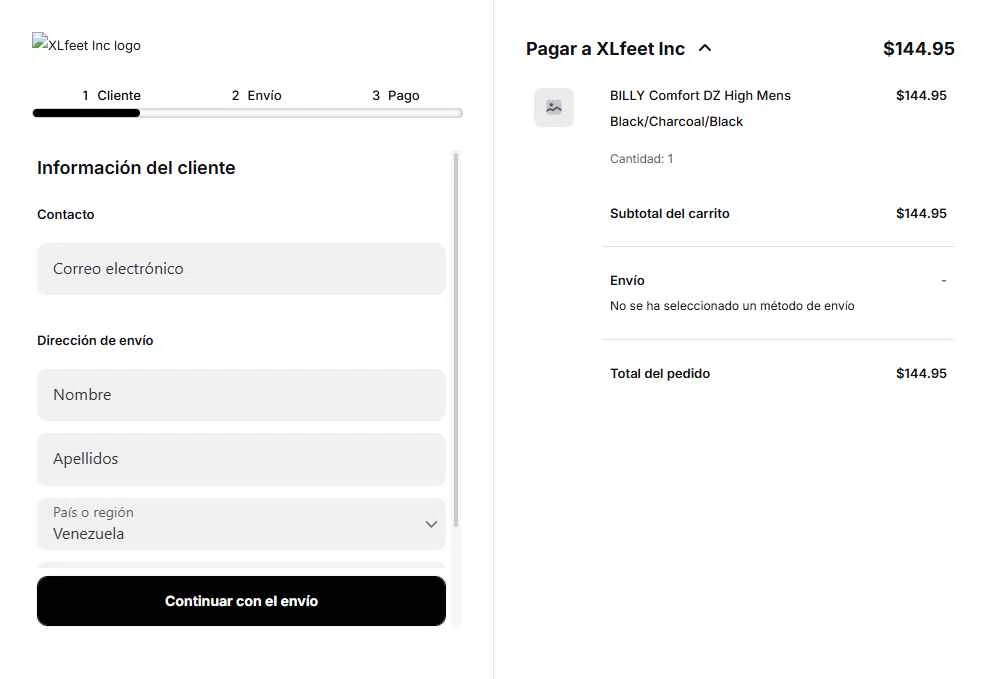 XLfeet Inc logo

1 Cliente 2 Envío 3 Pago

Información del cliente

Contacto

Correo electrónico

Dirección de envío

Nombre

Apellidos

País o región
Venezuela

Continuar con el envío

Pagar a XLfeet Inc $144.95

BILLY Comfort DZ High Mens Black/Charcoal/Black $144.95

Cantidad: 1

Subtotal del carrito $144.95

Envío -
No se ha seleccionado un método de envío

Total del pedido $144.95